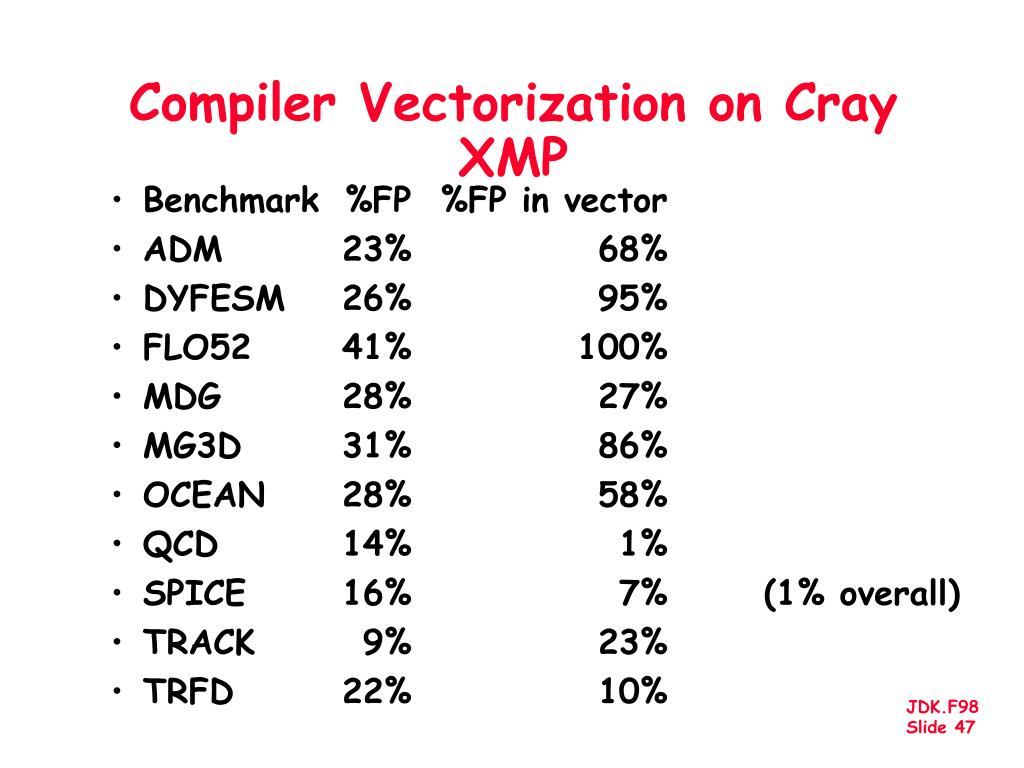 Compiler Vectorization on Cray XMP

• Benchmark %FP %FP in vector
• ADM 23% 68%
• DYFESM 26% 95%
• FLO52 41% 100%
• MDG 28% 27%
• MG3D 31% 86%
• OCEAN 28% 58%
• QCD 14% 1%
• SPICE 16% 7% (1% overall)
• TRACK 9% 23%
• TRFD 22% 10%

JDK.F98
Slide 47